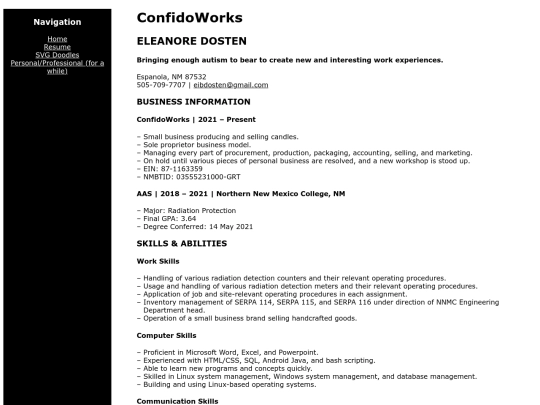 Navigation

Home
Resume
SVG Doodles
Personal/Professional (for a while)

ConfidoWorks

ELEANORE DOSTEN

Bringing enough autism to bear to create new and interesting work experiences.

Espanola, NM 87532
505-709-7707 | eibdosten@gmail.com

BUSINESS INFORMATION

ConfidoWorks | 2021 – Present

– Small business producing and selling candles.
– Sole proprietor business model.
– Managing every part of procurement, production, packaging, accounting, selling, and marketing.
– On hold until various pieces of personal business are resolved, and a new workshop is stood up.
– EIN: 87-1163359
– NMBTID: 03555231000-GRT

AAS | 2018 – 2021 | Northern New Mexico College, NM

– Major: Radiation Protection
– Final GPA: 3.64
– Degree Conferred: 14 May 2021

SKILLS & ABILITIES

Work Skills

– Handling of various radiation detection counters and their relevant operating procedures.
– Usage and handling of various radiation detection meters and their relevant operating procedures.
– Application of job and site-relevant operating procedures in each assignment.
– Inventory management of SERPA 114, SERPA 115, and SERPA 116 under direction of NNMC Engineering Department head.
– Operation of a small business brand selling handcrafted goods.

Computer Skills

– Proficient in Microsoft Word, Excel, and Powerpoint.
– Experienced with HTML/CSS, SQL, Android Java, and bash scripting.
– Able to learn new programs and concepts quickly.
– Skilled in Linux system management, Windows system management, and database management.
– Building and using Linux-based operating systems.

Communication Skills